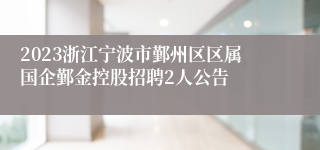 2023浙江宁波市鄞州区区属国企鄞金控股招聘2人公告